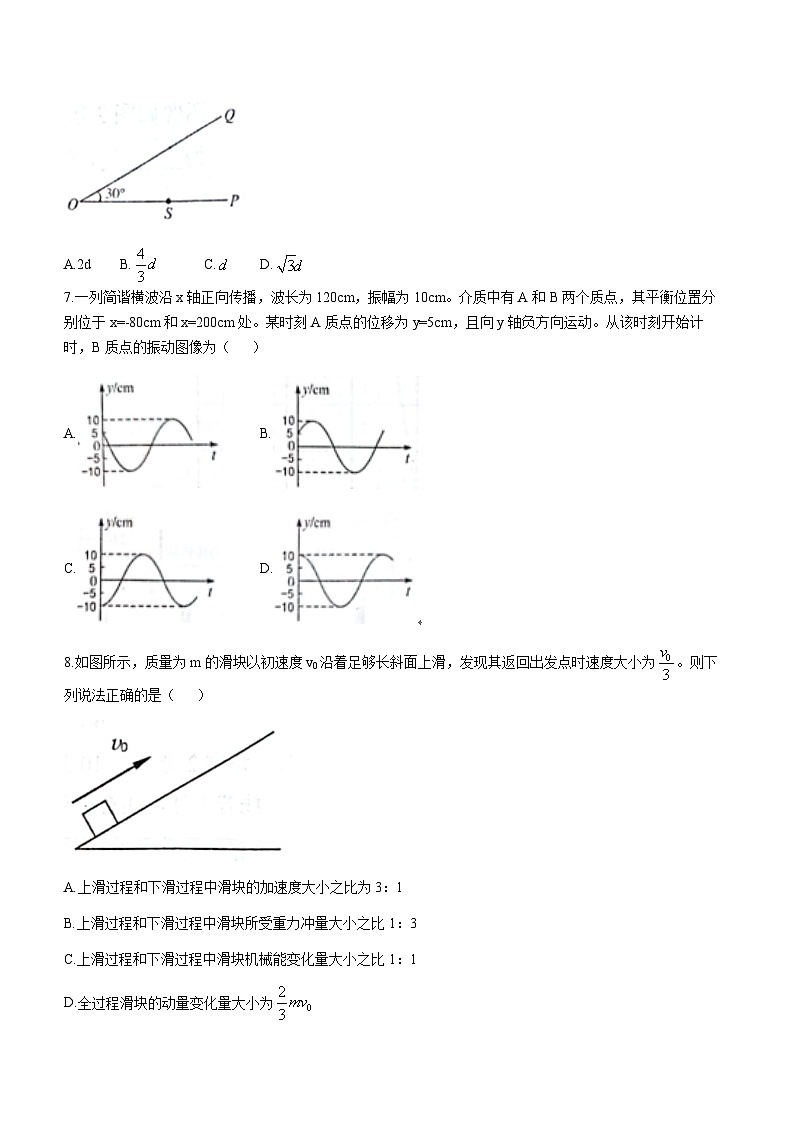 Q

O 30° S P

A.2d B. $\frac{4}{3}d$ C. $d$ D. $\sqrt{3}d$

7.一列简谐横波沿 x 轴正向传播，波长为 120cm，振幅为 10cm。介质中有 A 和 B 两个质点，其平衡位置分别位于 x=-80cm 和 x=200cm 处。某时刻 A 质点的位移为 y=5cm，且向 y 轴负方向运动。从该时刻开始计时，B 质点的振动图像为（ ）

A. y/cm 10 5 0 -5 -10 t

B. y/cm 10 5 0 -5 -10 t

C. y/cm 10 5 0 -5 -10 t

D. y/cm 10 5 0 -5 -10 t

8.如图所示，质量为 m 的滑块以初速度 $v_0$ 沿着足够长斜面上滑，发现其返回出发点时速度大小为 $\frac{v_0}{3}$。则下列说法正确的是（ ）

$v_0$

A.上滑过程和下滑过程中滑块的加速度大小之比为 3：1

B.上滑过程和下滑过程中滑块所受重力冲量大小之比 1：3

C.上滑过程和下滑过程中滑块机械能变化量大小之比 1：1

D.全过程滑块的动量变化量大小为 $\frac{2}{3}mv_0$